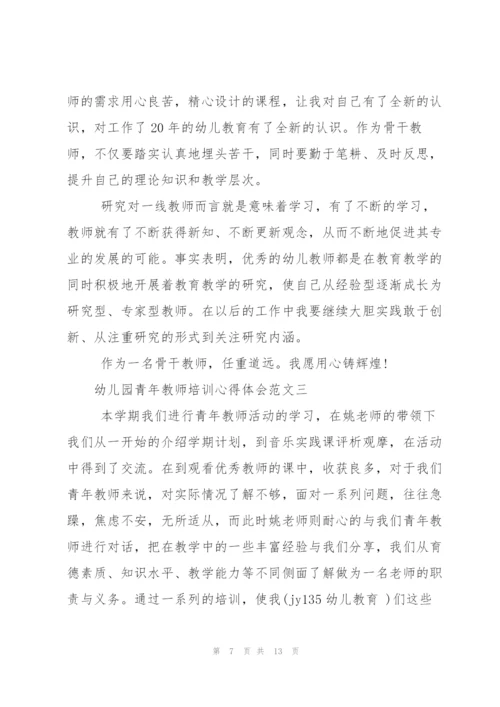 师的需求用心良苦，精心设计的课程，让我对自己有了全新的认识，对工作了 20 年的幼儿教育有了全新的认识。作为骨干教师，不仅要踏实认真地埋头苦干，同时要勤于笔耕、及时反思，提升自己的理论知识和教学层次。

研究对一线教师而言就是意味着学习，有了不断的学习，教师就有了不断获得新知、不断更新观念，从而不断地促进其专业的发展的可能。事实表明，优秀的幼儿教师都是在教育教学的同时积极地开展着教育教学的研究，使自己从经验型逐渐成长为研究型、专家型教师。在以后的工作中我要继续大胆实践敢于创新、从注重研究的形式到关注研究内涵。

作为一名骨干教师，任重道远。我愿用心铸辉煌！

幼儿园青年教师培训心得体会范文三

本学期我们进行青年教师活动的学习，在姚老师的带领下我们从一开始的介绍学期计划，到音乐实践课评析观摩，在活动中得到了交流。在到观看优秀教师的课中，收获良多，对于我们青年教师来说，对实际情况了解不够，面对一系列问题，往往急躁，焦虑不安，无所适从，而此时姚老师则耐心的与我们青年教师进行对话，把在教学中的一些丰富经验与我们分享，我们从育德素质、知识水平、教学能力等不同侧面了解做为一名老师的职责与义务。通过一系列的培训，使我(jy135 幼儿教育 )们这些

第 7 页 共 13 页